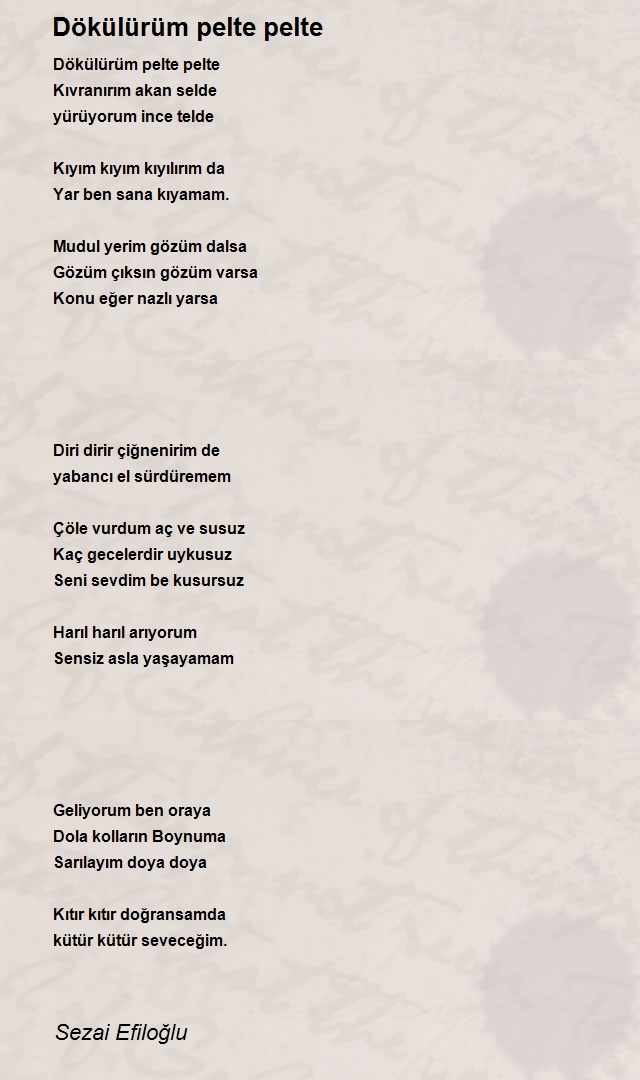 Dökülürüm pelte pelte

Dökülürüm pelte pelte
Kıvranırım akan selde
yürüyorum ince telde

Kıyım kıyım kıyılırım da
Yar ben sana kıyamam.

Mudul yerim gözüm dalsa
Gözüm çıksın gözüm varsa
Konu eğer nazlı yarsa

Diri dirir çiğnenirim de
yabancı el sürdüremem

Çöle vurdum aç ve susuz
Kaç gecelerdir uykusuz
Seni sevdim be kusursuz

Harıl harıl arıyorum
Sensiz asla yaşayamam

Geliyorum ben oraya
Dola kolların Boynuma
Sarılayım doya doya

Kıtır kıtır doğransamda
kütür kütür seveceğim.

Sezai Efiloğlu